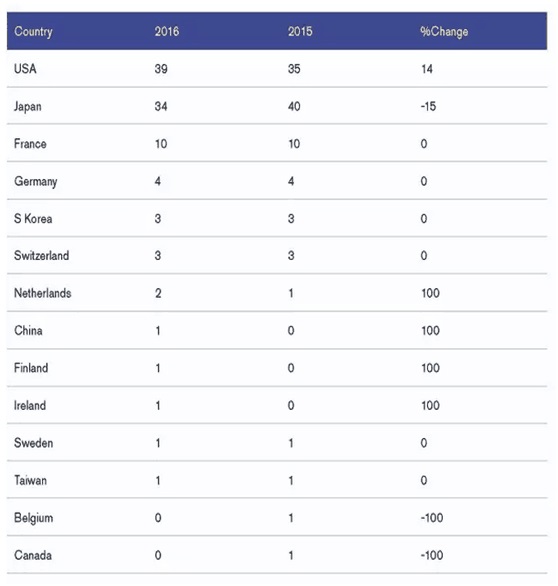 | Country | 2016 | 2015 | %Change |
|---|---|---|---|
| USA | 39 | 35 | 14 |
| Japan | 34 | 40 | -15 |
| France | 10 | 10 | 0 |
| Germany | 4 | 4 | 0 |
| S Korea | 3 | 3 | 0 |
| Switzerland | 3 | 3 | 0 |
| Netherlands | 2 | 1 | 100 |
| China | 1 | 0 | 100 |
| Finland | 1 | 0 | 100 |
| Ireland | 1 | 0 | 100 |
| Sweden | 1 | 1 | 0 |
| Taiwan | 1 | 1 | 0 |
| Belgium | 0 | 1 | -100 |
| Canada | 0 | 1 | -100 |